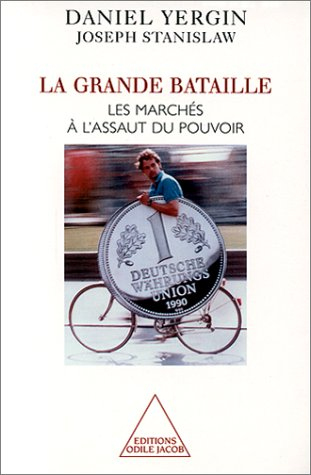 DANIEL YERGIN
JOSEPH STANISLAW

LA GRANDE BATAILLE

LES MARCHÉS
À L'ASSAUT DU POUVOIR

1
DEUTSCHE
WÄHRUNGS
UNION
1990

EDITIONS
ODILE JACOB